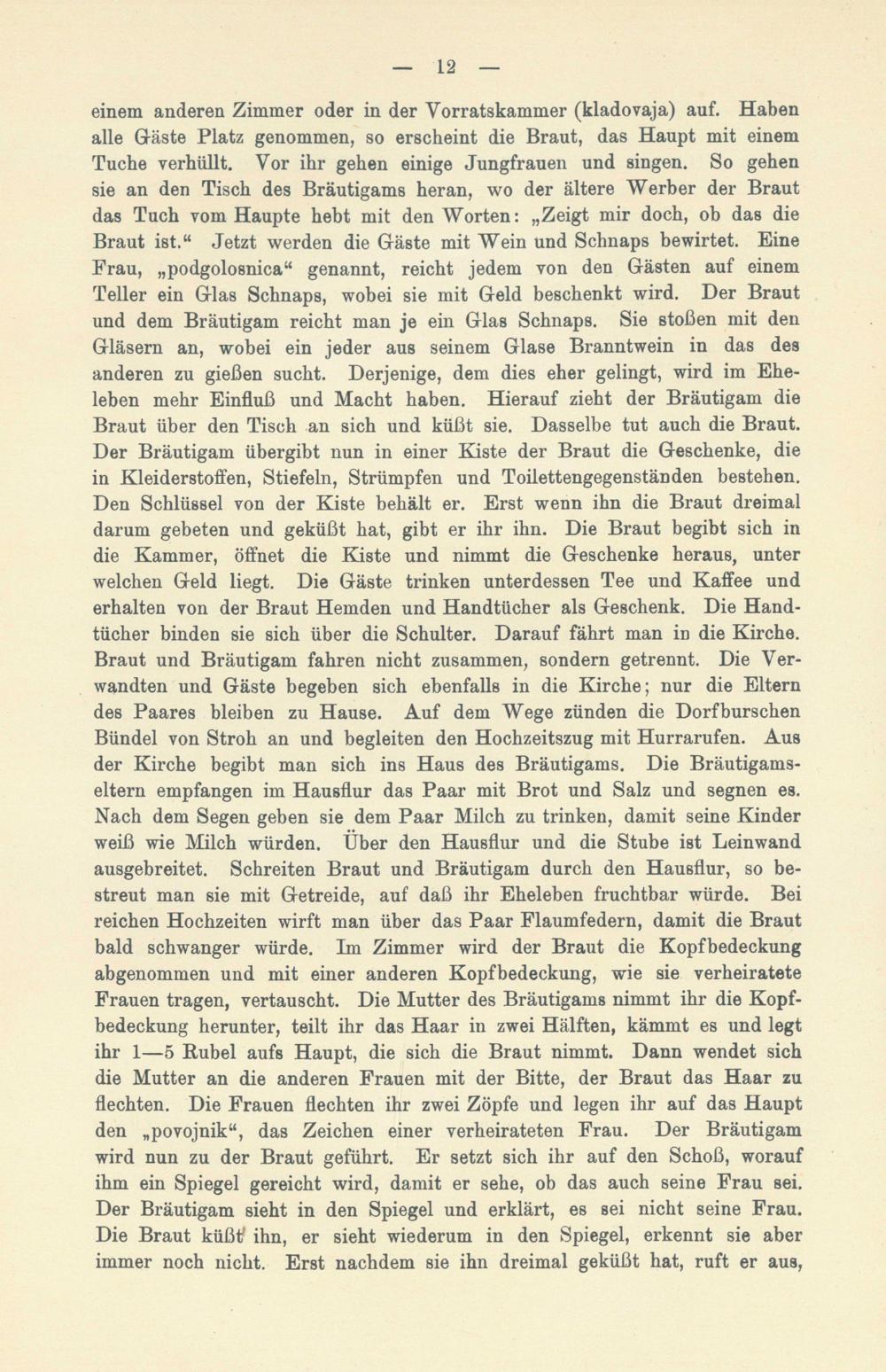 — 12 —

einem anderen Zimmer oder in der Vorratskammer (kladovaja) auf. Haben alle Gäste Platz genommen, so erscheint die Braut, das Haupt mit einem Tuche verhüllt. Vor ihr gehen einige Jungfrauen und singen. So gehen sie an den Tisch des Bräutigams heran, wo der ältere Werber der Braut das Tuch vom Haupte hebt mit den Worten: „Zeigt mir doch, ob das die Braut ist.“ Jetzt werden die Gäste mit Wein und Schnaps bewirtet. Eine Frau, „podgolosnica“ genannt, reicht jedem von den Gästen auf einem Teller ein Glas Schnaps, wobei sie mit Geld beschenkt wird. Der Braut und dem Bräutigam reicht man je ein Glas Schnaps. Sie stoßen mit den Gläsern an, wobei ein jeder aus seinem Glase Branntwein in das des anderen zu gießen sucht. Derjenige, dem dies eher gelingt, wird im Eheleben mehr Einfluß und Macht haben. Hierauf zieht der Bräutigam die Braut über den Tisch an sich und küßt sie. Dasselbe tut auch die Braut. Der Bräutigam übergibt nun in einer Kiste der Braut die Geschenke, die in Kleiderstoffen, Stiefeln, Strümpfen und Toilettengegenständen bestehen. Den Schlüssel von der Kiste behält er. Erst wenn ihn die Braut dreimal darum gebeten und geküßt hat, gibt er ihr ihn. Die Braut begibt sich in die Kammer, öffnet die Kiste und nimmt die Geschenke heraus, unter welchen Geld liegt. Die Gäste trinken unterdessen Tee und Kaffee und erhalten von der Braut Hemden und Handtücher als Geschenk. Die Handtücher binden sie sich über die Schulter. Darauf fährt man in die Kirche. Braut und Bräutigam fahren nicht zusammen, sondern getrennt. Die Verwandten und Gäste begeben sich ebenfalls in die Kirche; nur die Eltern des Paares bleiben zu Hause. Auf dem Wege zünden die Dorfburschen Bündel von Stroh an und begleiten den Hochzeitszug mit Hurrarufen. Aus der Kirche begibt man sich ins Haus des Bräutigams. Die Bräutigamseltern empfangen im Hausflur das Paar mit Brot und Salz und segnen es. Nach dem Segen geben sie dem Paar Milch zu trinken, damit seine Kinder weiß wie Milch würden. Über den Hausflur und die Stube ist Leinwand ausgebreitet. Schreiten Braut und Bräutigam durch den Hausflur, so bestreut man sie mit Getreide, auf daß ihr Eheleben fruchtbar würde. Bei reichen Hochzeiten wirft man über das Paar Flaumfedern, damit die Braut bald schwanger würde. Im Zimmer wird der Braut die Kopfbedeckung abgenommen und mit einer anderen Kopfbedeckung, wie sie verheiratete Frauen tragen, vertauscht. Die Mutter des Bräutigams nimmt ihr die Kopfbedeckung herunter, teilt ihr das Haar in zwei Hälften, kämmt es und legt ihr 1—5 Rubel aufs Haupt, die sich die Braut nimmt. Dann wendet sich die Mutter an die anderen Frauen mit der Bitte, der Braut das Haar zu flechten. Die Frauen flechten ihr zwei Zöpfe und legen ihr auf das Haupt den „povojnik“, das Zeichen einer verheirateten Frau. Der Bräutigam wird nun zu der Braut geführt. Er setzt sich ihr auf den Schoß, worauf ihm ein Spiegel gereicht wird, damit er sehe, ob das auch seine Frau sei. Der Bräutigam sieht in den Spiegel und erklärt, es sei nicht seine Frau. Die Braut küßt ihn, er sieht wiederum in den Spiegel, erkennt sie aber immer noch nicht. Erst nachdem sie ihn dreimal geküßt hat, ruft er aus,